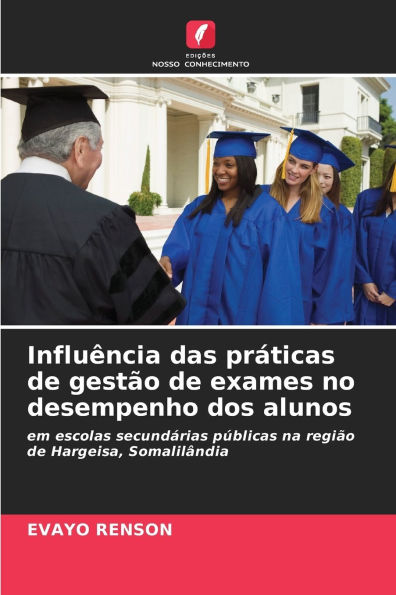 EDIÇÕES
NOSSO CONHECIMENTO

Influência das práticas de gestão de exames no desempenho dos alunos

em escolas secundárias públicas na região de Hargeisa, Somalilândia

EVAYO RENSON